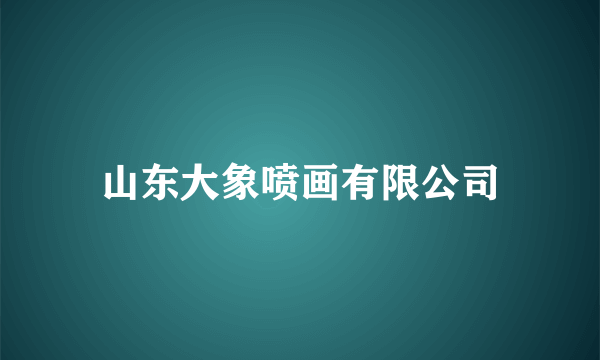 山东大象喷画有限公司